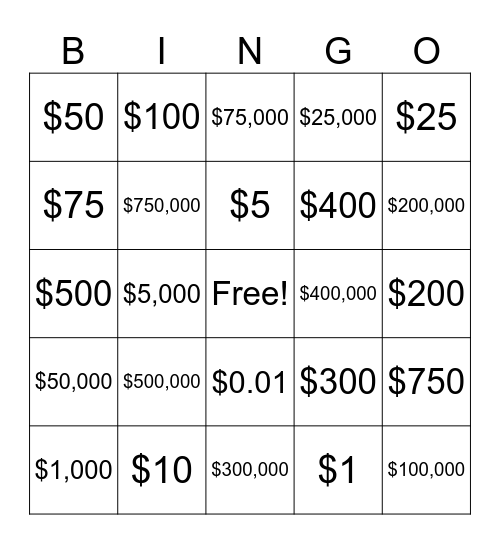 | B | I | N | G | O |
|---|---|---|---|---|
| \$50 | \$100 | \$75,000 | \$25,000 | \$25 |
| \$75 | \$750,000 | \$5 | \$400 | \$200,000 |
| \$500 | \$5,000 | Free! | \$400,000 | \$200 |
| \$50,000 | \$500,000 | \$0.01 | \$300 | \$750 |
| \$1,000 | \$10 | \$300,000 | \$1 | \$100,000 |